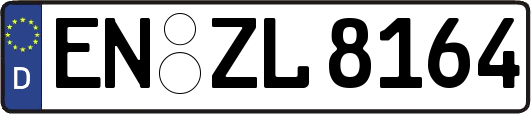 D
EN ZL 8164